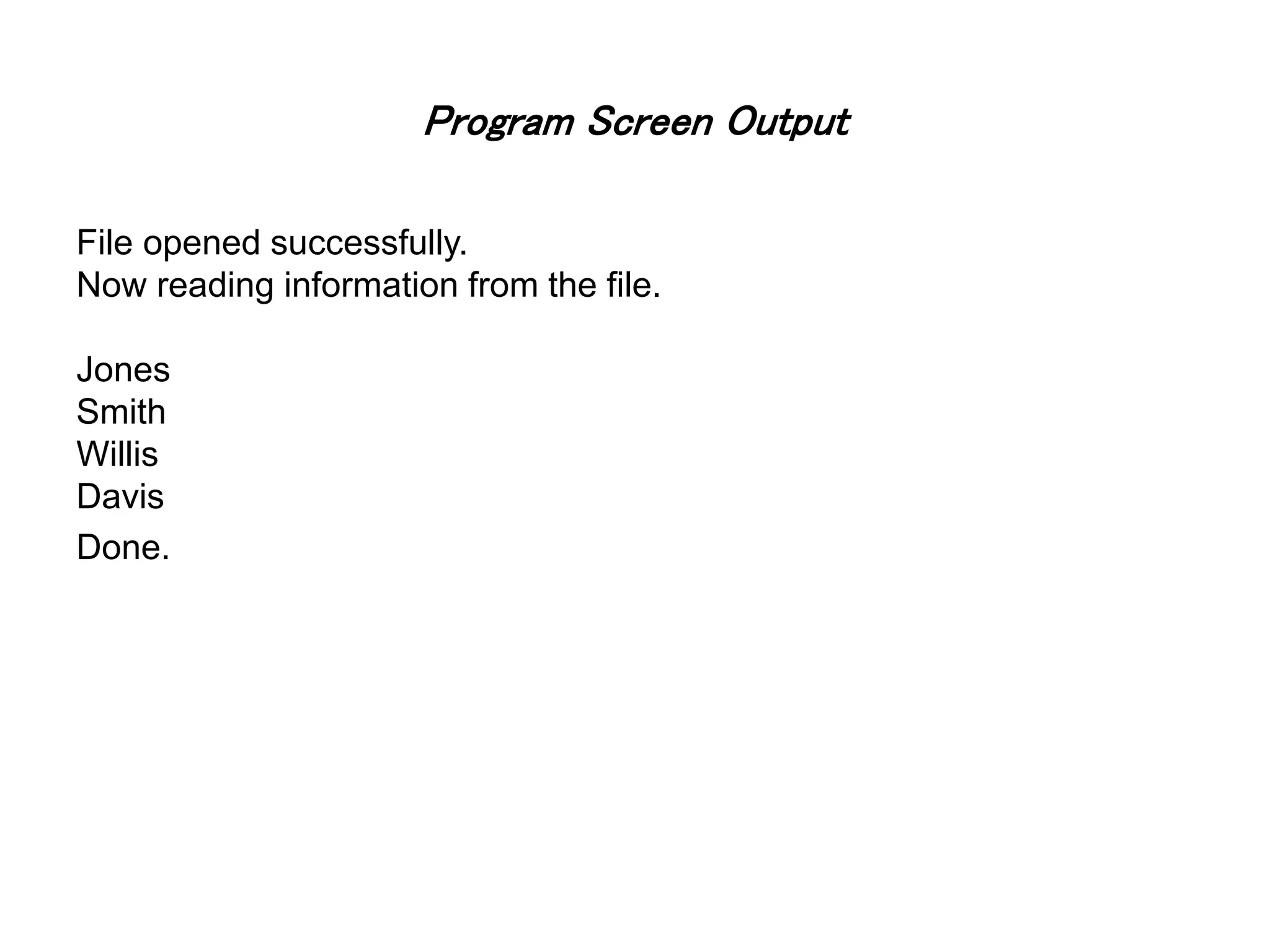 Program Screen Output

File opened successfully.
Now reading information from the file.

Jones
Smith
Willis
Davis
Done.